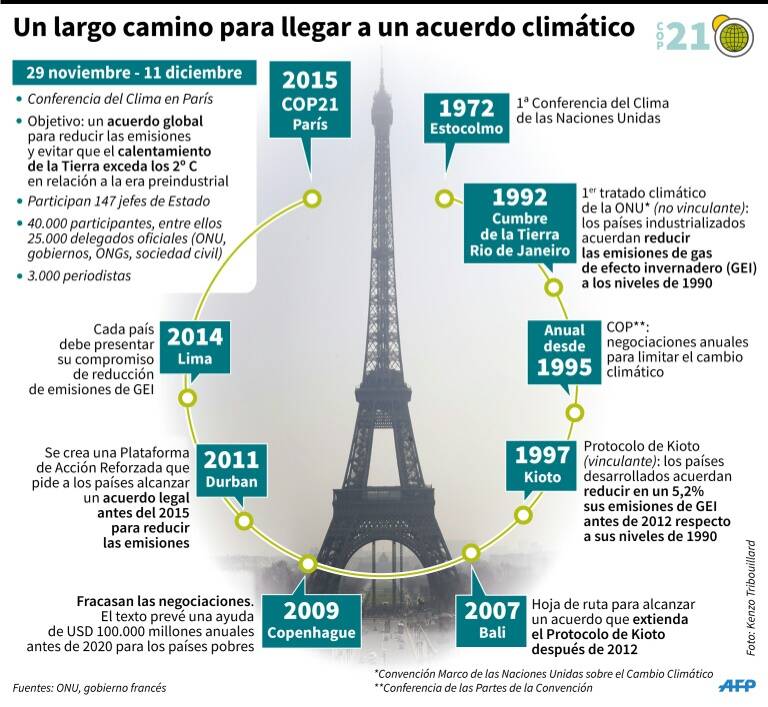 Un largo camino para llegar a un acuerdo climático

COP 21

29 noviembre - 11 diciembre

• Conferencia del Clima en París
• Objetivo: un acuerdo global para reducir las emisiones y evitar que el calentamiento de la Tierra exceda los 2º C en relación a la era preindustrial
• Participan 147 jefes de Estado
• 40.000 participantes, entre ellos 25.000 delegados oficiales (ONU, gobiernos, ONGs, sociedad civil)
• 3.000 periodistas

2015 COP21 París

1972 Estocolmo

1ª Conferencia del Clima de las Naciones Unidas

1992 Cumbre de la Tierra Rio de Janeiro

1er tratado climático de la ONU* (no vinculante): los países industrializados acuerdan reducir las emisiones de gas de efecto invernadero (GEI) a los niveles de 1990

Anual desde 1995

COP**: negociaciones anuales para limitar el cambio climático

1997 Kioto

Protocolo de Kioto (vinculante): los países desarrollados acuerdan reducir en un 5,2% sus emisiones de GEI antes de 2012 respecto a sus niveles de 1990

2007 Bali

Hoja de ruta para alcanzar un acuerdo que extienda el Protocolo de Kioto después de 2012

2009 Copenhague

Fracasan las negociaciones. El texto prevé una ayuda de USD 100.000 millones anuales antes de 2020 para los países pobres

2011 Durban

Se crea una Plataforma de Acción Reforzada que pide a los países alcanzar un acuerdo legal antes del 2015 para reducir las emisiones

2014 Lima

Cada país debe presentar su compromiso de reducción de emisiones de GEI

Foto: Kenzo Tribouillard

*Convención Marco de las Naciones Unidas sobre el Cambio Climático
**Conferencia de las Partes de la Convención

Fuentes: ONU, gobierno francés

AFP